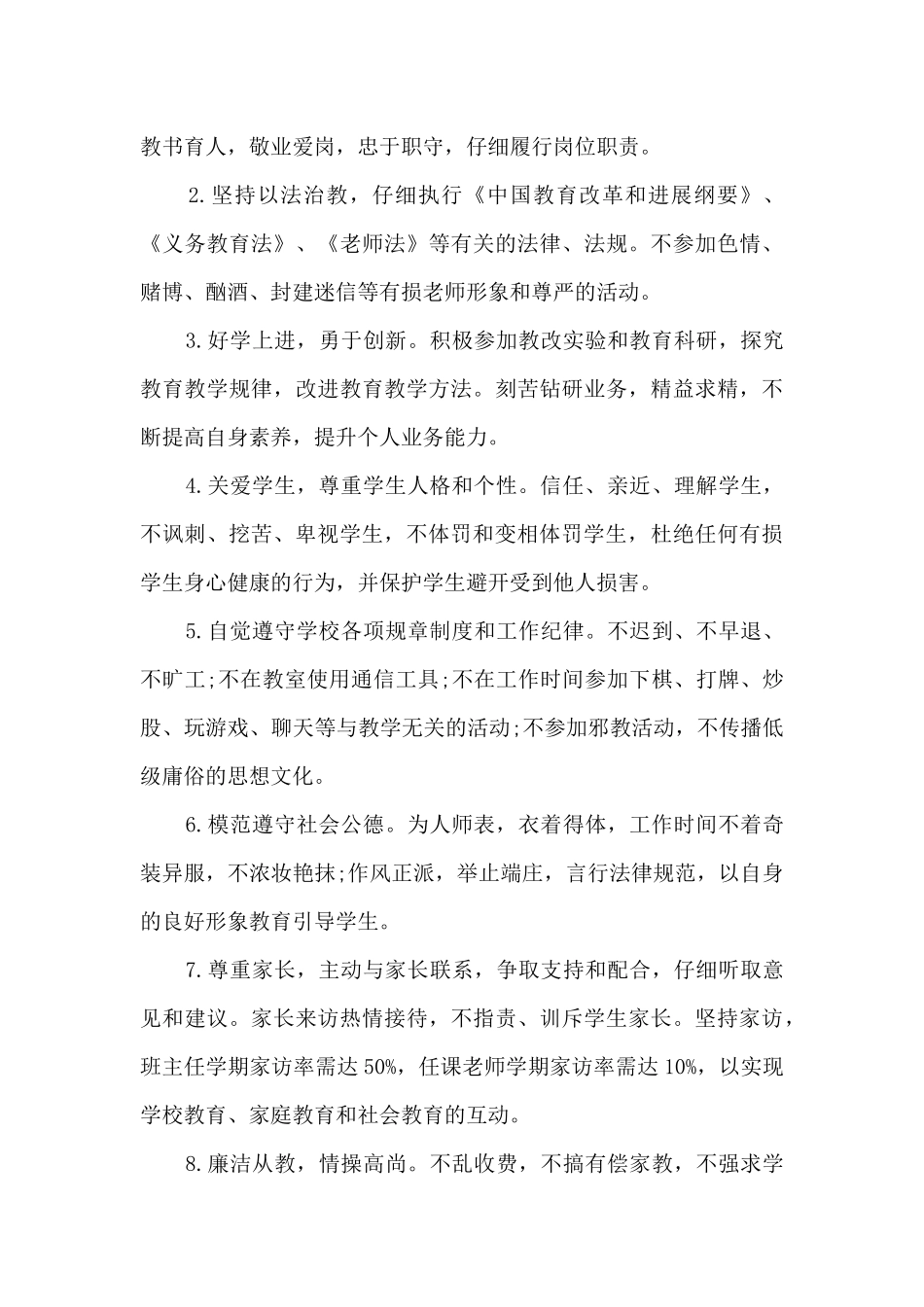 教书育人，敬业爱岗，忠于职守，仔细履行岗位职责。

2.坚持以法治教，仔细执行《中国教育改革和进展纲要》、《义务教育法》、《老师法》等有关的法律、法规。不参加色情、赌博、酗酒、封建迷信等有损老师形象和尊严的活动。

3.好学上进，勇于创新。积极参加教改实验和教育科研，探究教育教学规律，改进教育教学方法。刻苦钻研业务，精益求精，不断提高自身素养，提升个人业务能力。

4.关爱学生，尊重学生人格和个性。信任、亲近、理解学生，不讽刺、挖苦、卑视学生，不体罚和变相体罚学生，杜绝任何有损学生身心健康的行为，并保护学生避开受到他人损害。

5.自觉遵守学校各项规章制度和工作纪律。不迟到、不早退、不旷工;不在教室使用通信工具;不在工作时间参加下棋、打牌、炒股、玩游戏、聊天等与教学无关的活动;不参加邪教活动，不传播低级庸俗的思想文化。

6.模范遵守社会公德。为人师表，衣着得体，工作时间不着奇装异服，不浓妆艳抹;作风正派，举止端庄，言行法律规范，以自身的良好形象教育引导学生。

7.尊重家长，主动与家长联系，争取支持和配合，仔细听取意见和建议。家长来访热情接待，不指责、训斥学生家长。坚持家访，班主任学期家访率需达50%，任课老师学期家访率需达10%，以实现学校教育、家庭教育和社会教育的互动。

8.廉洁从教，情操高尚。不乱收费，不搞有偿家教，不强求学